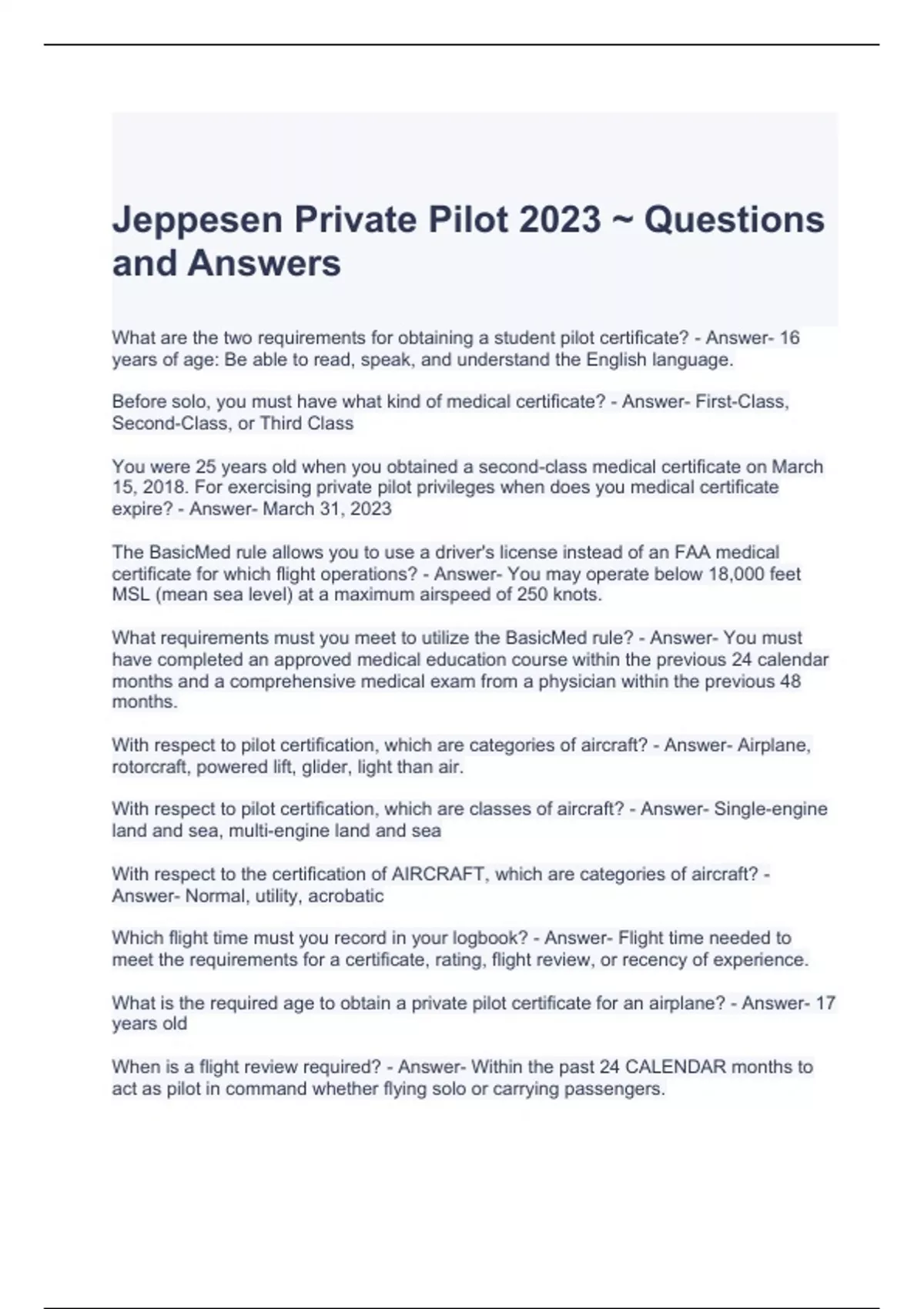 Jeppesen Private Pilot 2023 ~ Questions and Answers

What are the two requirements for obtaining a student pilot certificate? - Answer- 16 years of age: Be able to read, speak, and understand the English language.

Before solo, you must have what kind of medical certificate? - Answer- First-Class, Second-Class, or Third Class

You were 25 years old when you obtained a second-class medical certificate on March 15, 2018. For exercising private pilot privileges when does you medical certificate expire? - Answer- March 31, 2023

The BasicMed rule allows you to use a driver's license instead of an FAA medical certificate for which flight operations? - Answer- You may operate below 18,000 feet MSL (mean sea level) at a maximum airspeed of 250 knots.

What requirements must you meet to utilize the BasicMed rule? - Answer- You must have completed an approved medical education course within the previous 24 calendar months and a comprehensive medical exam from a physician within the previous 48 months.

With respect to pilot certification, which are categories of aircraft? - Answer- Airplane, rotorcraft, powered lift, glider, light than air.

With respect to pilot certification, which are classes of aircraft? - Answer- Single-engine land and sea, multi-engine land and sea

With respect to the certification of AIRCRAFT, which are categories of aircraft? - Answer- Normal, utility, acrobatic

Which flight time must you record in your logbook? - Answer- Flight time needed to meet the requirements for a certificate, rating, flight review, or recency of experience.

What is the required age to obtain a private pilot certificate for an airplane? - Answer- 17 years old

When is a flight review required? - Answer- Within the past 24 CALENDAR months to act as pilot in command whether flying solo or carrying passengers.